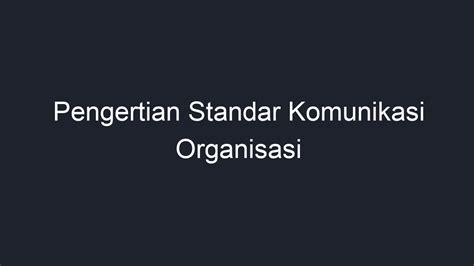 Pengertian Standar Komunikasi Organisasi